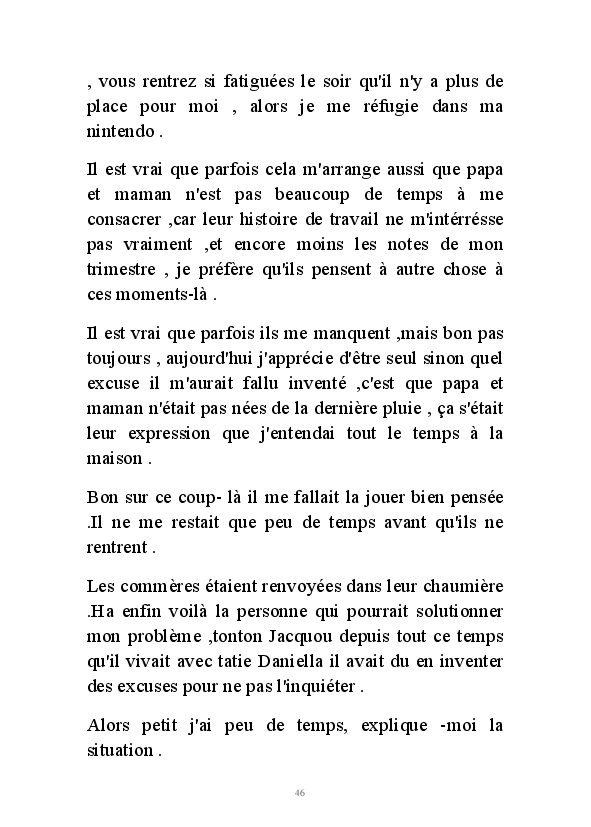 , vous rentrez si fatiguées le soir qu'il n'y a plus de place pour moi , alors je me réfugie dans ma nintendo .

Il est vrai que parfois cela m'arrange aussi que papa et maman n'est pas beaucoup de temps à me consacrer ,car leur histoire de travail ne m'intérresse pas vraiment ,et encore moins les notes de mon trimestre , je préfère qu'ils pensent à autre chose à ces moments-là .

Il est vrai que parfois ils me manquent ,mais bon pas toujours , aujourd'hui j'apprécie d'être seul sinon quel excuse il m'aurait fallu inventé ,c'est que papa et maman n'était pas nées de la dernière pluie , ça s'était leur expression que j'entendai tout le temps à la maison .

Bon sur ce coup- là il me fallait la jouer bien pensée .Il ne me restait que peu de temps avant qu'ils ne rentrent .

Les commères étaient renvoyées dans leur chaumière .Ha enfin voilà la personne qui pourrait solutionner mon problème ,tonton Jacquou depuis tout ce temps qu'il vivait avec tatie Daniella il avait du en inventer des excuses pour ne pas l'inquiéter .

Alors petit j'ai peu de temps, explique -moi la situation .

46